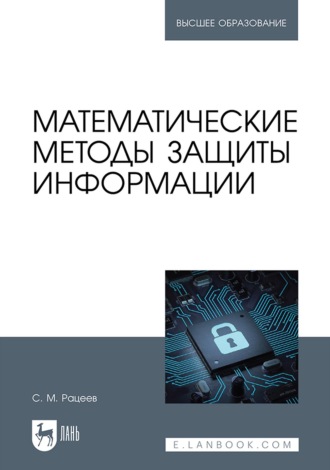 ВЫСШЕЕ ОБРАЗОВАНИЕ

МАТЕМАТИЧЕСКИЕ МЕТОДЫ ЗАЩИТЫ ИНФОРМАЦИИ

С. М. Рацеев

ЛАНЬ

E.LANBOOK.COM